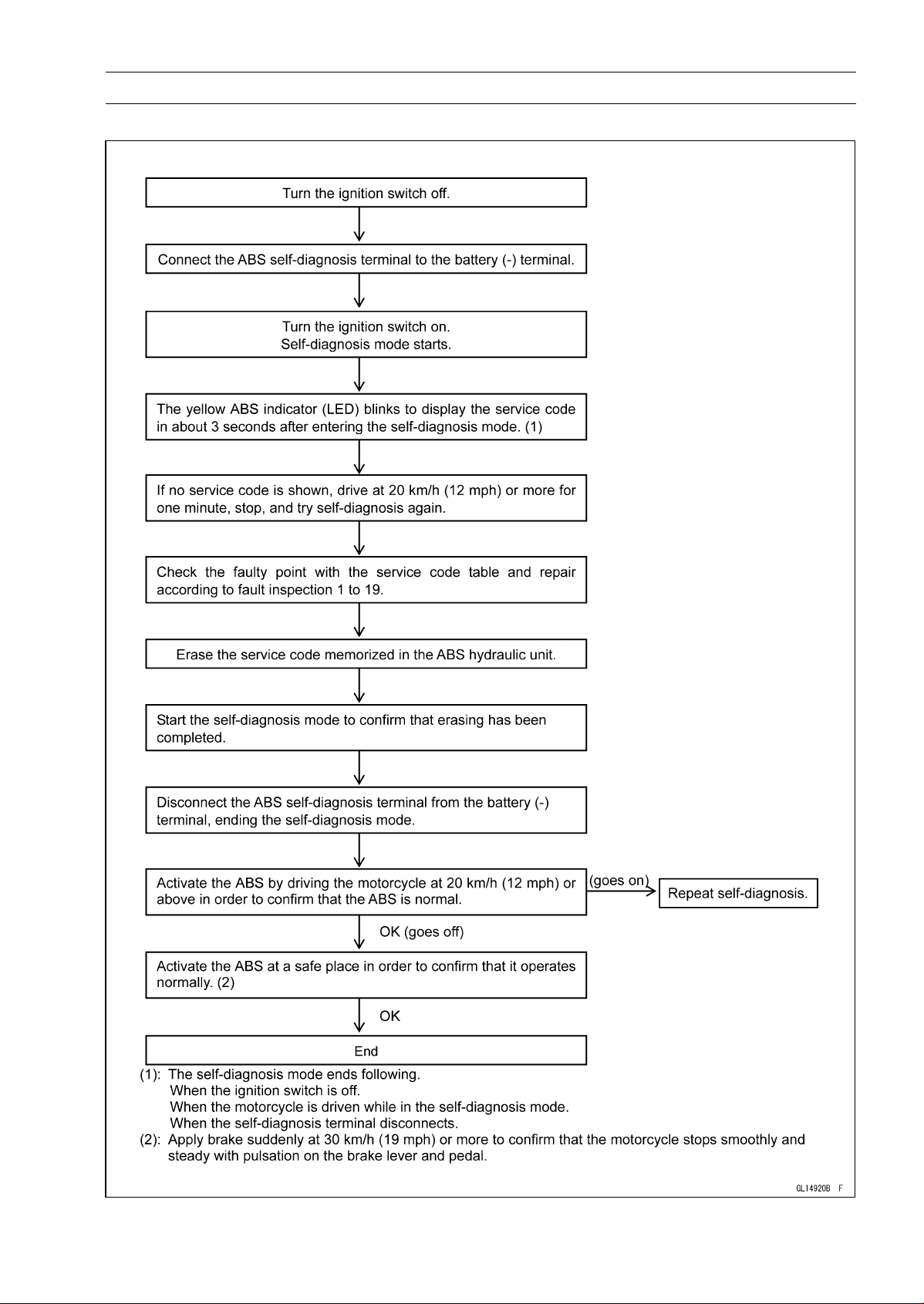 Turn the ignition switch off.

Connect the ABS self-diagnosis terminal to the battery (-) terminal.

Turn the ignition switch on.
Self-diagnosis mode starts.

The yellow ABS indicator (LED) blinks to display the service code in about 3 seconds after entering the self-diagnosis mode. (1)

If no service code is shown, drive at 20 km/h (12 mph) or more for one minute, stop, and try self-diagnosis again.

Check the faulty point with the service code table and repair according to fault inspection 1 to 19.

Erase the service code memorized in the ABS hydraulic unit.

Start the self-diagnosis mode to confirm that erasing has been completed.

Disconnect the ABS self-diagnosis terminal from the battery (-) terminal, ending the self-diagnosis mode.

Activate the ABS by driving the motorcycle at 20 km/h (12 mph) or above in order to confirm that the ABS is normal.

(goes on)

Repeat self-diagnosis.

OK (goes off)

Activate the ABS at a safe place in order to confirm that it operates normally. (2)

OK

End

(1): The self-diagnosis mode ends following.
When the ignition switch is off.
When the motorcycle is driven while in the self-diagnosis mode.
When the self-diagnosis terminal disconnects.
(2): Apply brake suddenly at 30 km/h (19 mph) or more to confirm that the motorcycle stops smoothly and steady with pulsation on the brake lever and pedal.

GL14920B F